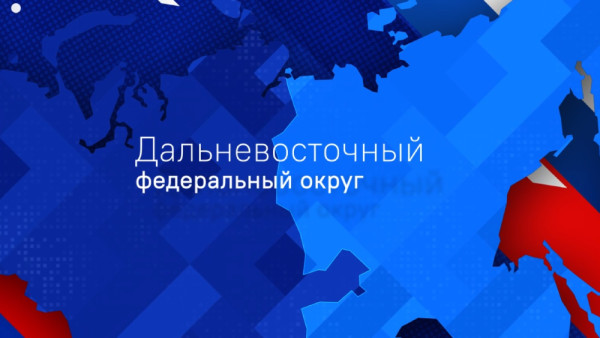 Дальневосточный
федеральный округ